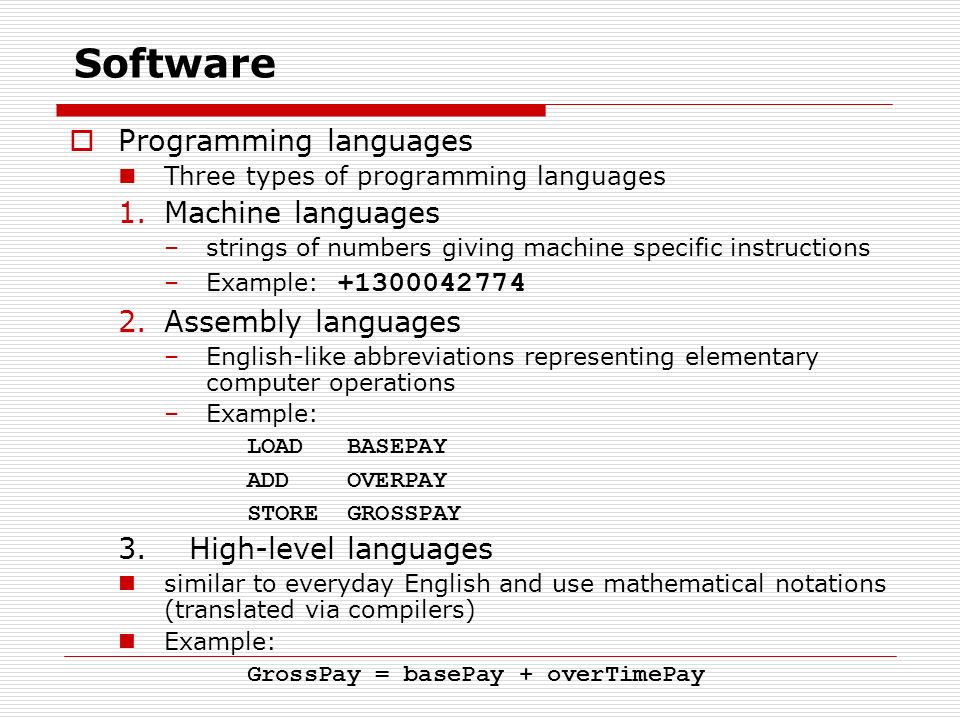 Software

Programming languages

Three types of programming languages

1. Machine languages

– strings of numbers giving machine specific instructions

– Example: +1300042774

2. Assembly languages

– English-like abbreviations representing elementary computer operations

– Example:

LOAD BASEPAY

ADD OVERPAY

STORE GROSSPAY

3. High-level languages

similar to everyday English and use mathematical notations (translated via compilers)

Example:

GrossPay = basePay + overTimePay